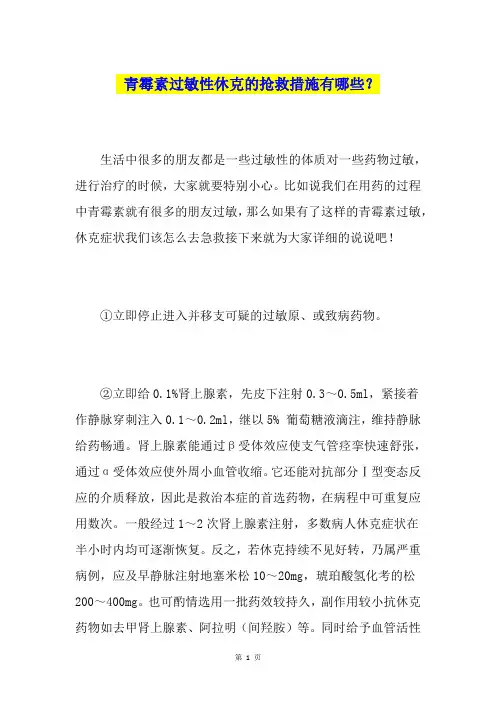 青霉素过敏性休克的抢救措施有哪些？

生活中很多的朋友都是一些过敏性的体质对一些药物过敏，进行治疗的时候，大家就要特别小心。比如说我们在用药的过程中青霉素就有很多的朋友过敏，那么如果有了这样的青霉素过敏，休克症状我们该怎么去急救接下来就为大家详细的说说吧！

①立即停止进入并移支可疑的过敏原、或致病药物。

②立即给 0.1%肾上腺素，先皮下注射 0.3～0.5ml，紧接着作静脉穿刺注入 0.1～0.2ml，继以 5% 葡萄糖液滴注，维持静脉给药畅通。肾上腺素能通过β受体效应使支气管痉挛快速舒张，通过α受体效应使外周小血管收缩。它还能对抗部分Ⅰ型变态反应的介质释放，因此是救治本症的首选药物，在病程中可重复应用数次。一般经过 1～2 次肾上腺素注射，多数病人休克症状在半小时内均可逐渐恢复。反之，若休克持续不见好转，乃属严重病例，应及早静脉注射地塞米松 10～20mg，琥珀酸氢化考的松 200～400mg。也可酌情选用一批药效较持久，副作用较小抗休克药物如去甲肾上腺素、阿拉明（间羟胺）等。同时给予血管活性

第 1 页